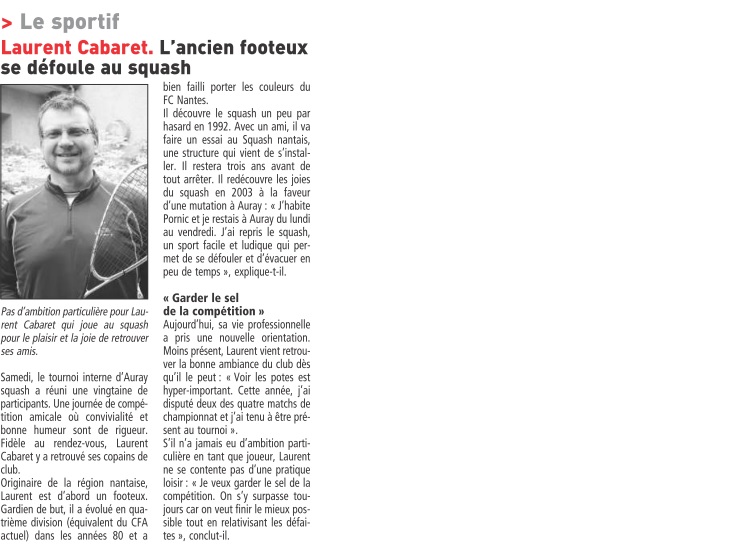 > Le sportif

Laurent Cabaret. L'ancien footeux se défoule au squash

Pas d'ambition particulière pour Laurent Cabaret qui joue au squash pour le plaisir et la joie de retrouver ses amis.

Samedi, le tournoi interne d'Auray squash a réuni une vingtaine de participants. Une journée de compétition amicale où convivialité et bonne humeur sont de rigueur. Fidèle au rendez-vous, Laurent Cabaret y a retrouvé ses copains de club.
Originaire de la région nantaise, Laurent est d'abord un footeux. Gardien de but, il a évolué en quatrième division (équivalent du CFA actuel) dans les années 80 et a bien failli porter les couleurs du FC Nantes.
Il découvre le squash un peu par hasard en 1992. Avec un ami, il va faire un essai au Squash nantais, une structure qui vient de s'installer. Il restera trois ans avant de tout arrêter. Il redécouvre les joies du squash en 2003 à la faveur d'une mutation à Auray : « J'habite Pornic et je restais à Auray du lundi au vendredi. J'ai repris le squash, un sport facile et ludique qui permet de se défouler et d'évacuer en peu de temps », explique-t-il.

« Garder le sel de la compétition »
Aujourd'hui, sa vie professionnelle a pris une nouvelle orientation. Moins présent, Laurent vient retrouver la bonne ambiance du club dès qu'il le peut : « Voir les potes est hyper-important. Cette année, j'ai disputé deux des quatre matchs de championnat et j'ai tenu à être présent au tournoi ».
S'il n'a jamais eu d'ambition particulière en tant que joueur, Laurent ne se contente pas d'une pratique loisir : « Je veux garder le sel de la compétition. On s'y surpasse toujours car on veut finir le mieux possible tout en relativisant les défaites », conclut-il.